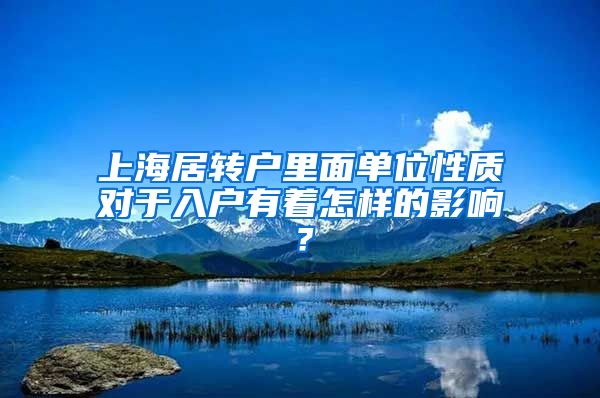 上海居转户里面单位性质对于入户有着怎样的影响？